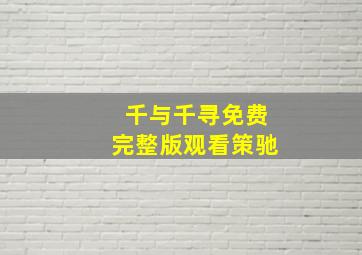 千与千寻免费
完整版观看策驰